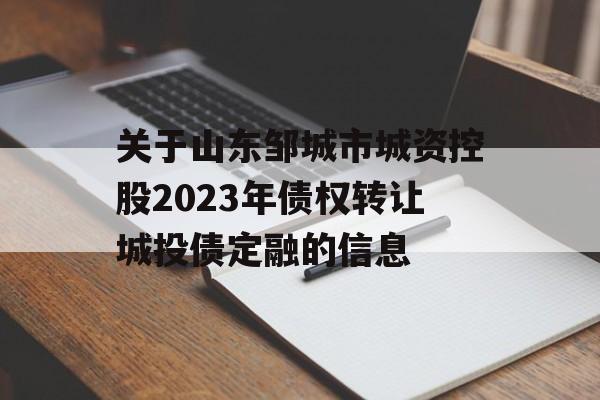 关于山东邹城市城资控股2023年债权转让城投债定融的信息